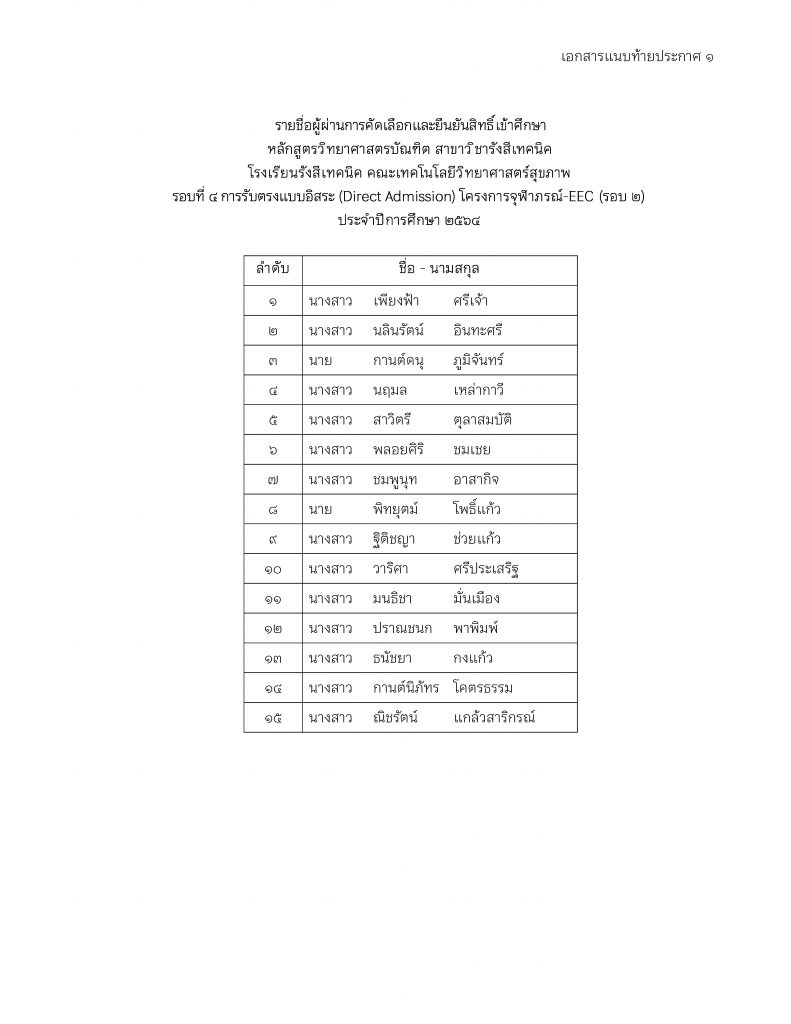 เอกสารแนบท้ายประกาศ ๑

รายชื่อผู้ผ่านการคัดเลือกและยืนยันสิทธิ์เข้าศึกษา
หลักสูตรวิทยาศาสตรบัณฑิต สาขาวิชารังสีเทคนิค
โรงเรียนรังสีเทคนิค คณะเทคโนโลยีวิทยาศาสตร์สุขภาพ
รอบที่ ๔ การรับตรงแบบอิสระ (Direct Admission) โครงการจุฬาภรณ์-EEC (รอบ ๒)
ประจำปีการศึกษา ๒๕๖๔

| ลำดับ | ชื่อ - นามสกุล |
|---|---|
| ๑ | นางสาว เพียงฟ้า ศรีเจ้า |
| ๒ | นางสาว นลินรัตน์ อินทะศรี |
| ๓ | นาย กานต์ดนุ ภูมิจันทร์ |
| ๔ | นางสาว นฤมล เหล่ากาวี |
| ๕ | นางสาว สาวิตรี ตุลาสมบัติ |
| ๖ | นางสาว พลอยศิริ ชมเชย |
| ๗ | นางสาว ชมพูนุท อาสากิจ |
| ๘ | นาย พิทยุตม์ โพธิ์แก้ว |
| ๙ | นางสาว ฐิติชญา ช่วยแก้ว |
| ๑๐ | นางสาว วาริศา ศรีประเสริฐ |
| ๑๑ | นางสาว มนธิชา มั่นเมือง |
| ๑๒ | นางสาว ปราณชนก พาพิมพ์ |
| ๑๓ | นางสาว ธนัชยา กงแก้ว |
| ๑๔ | นางสาว กานต์นิภัทร โคตรธรรม |
| ๑๕ | นางสาว ณิชรัตน์ แกล้วสาริกรณ์ |